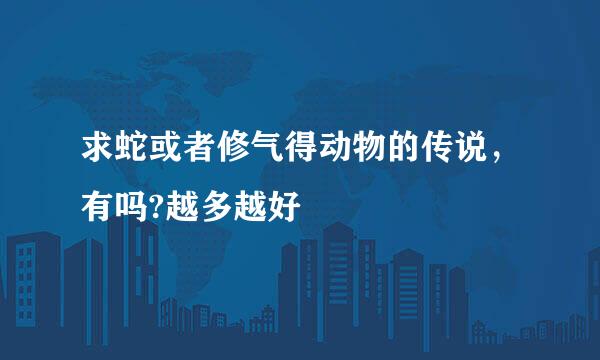 求蛇或者修气得动物的传说，有吗?越多越好